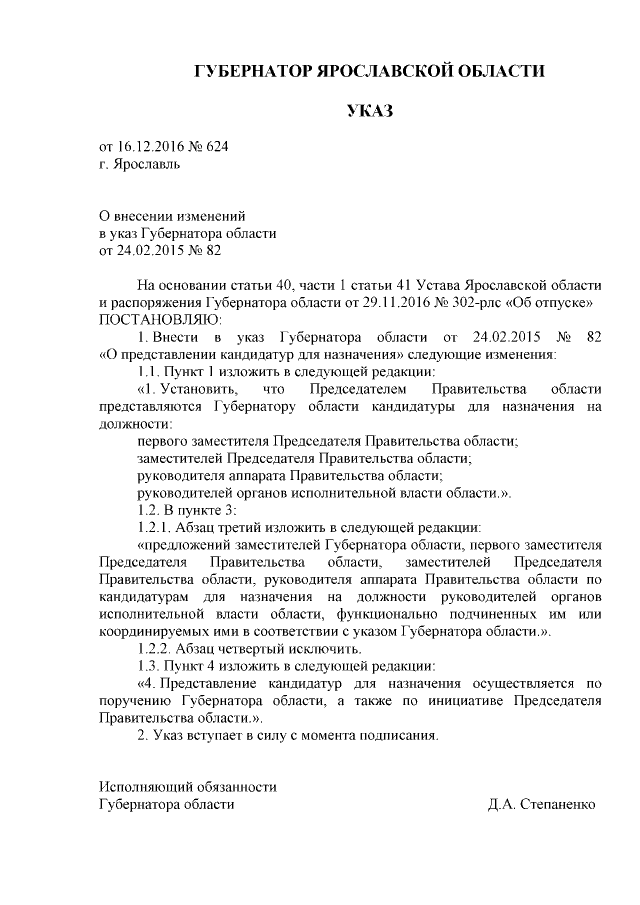 ГУБЕРНАТОР ЯРОСЛАВСКОЙ ОБЛАСТИ

УКАЗ

от 16.12.2016 № 624
г. Ярославль

О внесении изменений
в указ Губернатора области
от 24.02.2015 № 82

На основании статьи 40, части 1 статьи 41 Устава Ярославской области и распоряжения Губернатора области от 29.11.2016 № 302-рлс «Об отпуске»
ПОСТАНОВЛЯЮ:

1. Внести в указ Губернатора области от 24.02.2015 № 82 «О представлении кандидатур для назначения» следующие изменения:

1.1. Пункт 1 изложить в следующей редакции:

«1. Установить, что Председателем Правительства области представляются Губернатору области кандидатуры для назначения на должности:

первого заместителя Председателя Правительства области;

заместителей Председателя Правительства области;

руководителя аппарата Правительства области;

руководителей органов исполнительной власти области.».

1.2. В пункте 3:

1.2.1. Абзац третий изложить в следующей редакции:

«предложений заместителей Губернатора области, первого заместителя Председателя Правительства области, заместителей Председателя Правительства области, руководителя аппарата Правительства области по кандидатурам для назначения на должности руководителей органов исполнительной власти области, функционально подчиненных им или координируемых ими в соответствии с указом Губернатора области.».

1.2.2. Абзац четвертый исключить.

1.3. Пункт 4 изложить в следующей редакции:

«4. Представление кандидатур для назначения осуществляется по поручению Губернатора области, а также по инициативе Председателя Правительства области.».

2. Указ вступает в силу с момента подписания.

Исполняющий обязанности
Губернатора области

Д.А. Степаненко